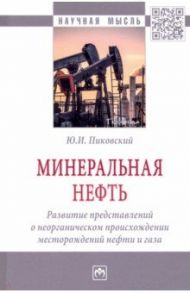 НАУЧНАЯ МЫСЛЬ

Ю.И. Пиковский

МИНЕРАЛЬНАЯ НЕФТЬ

Развитие представлений о неорганическом происхождении месторождений нефти и газа